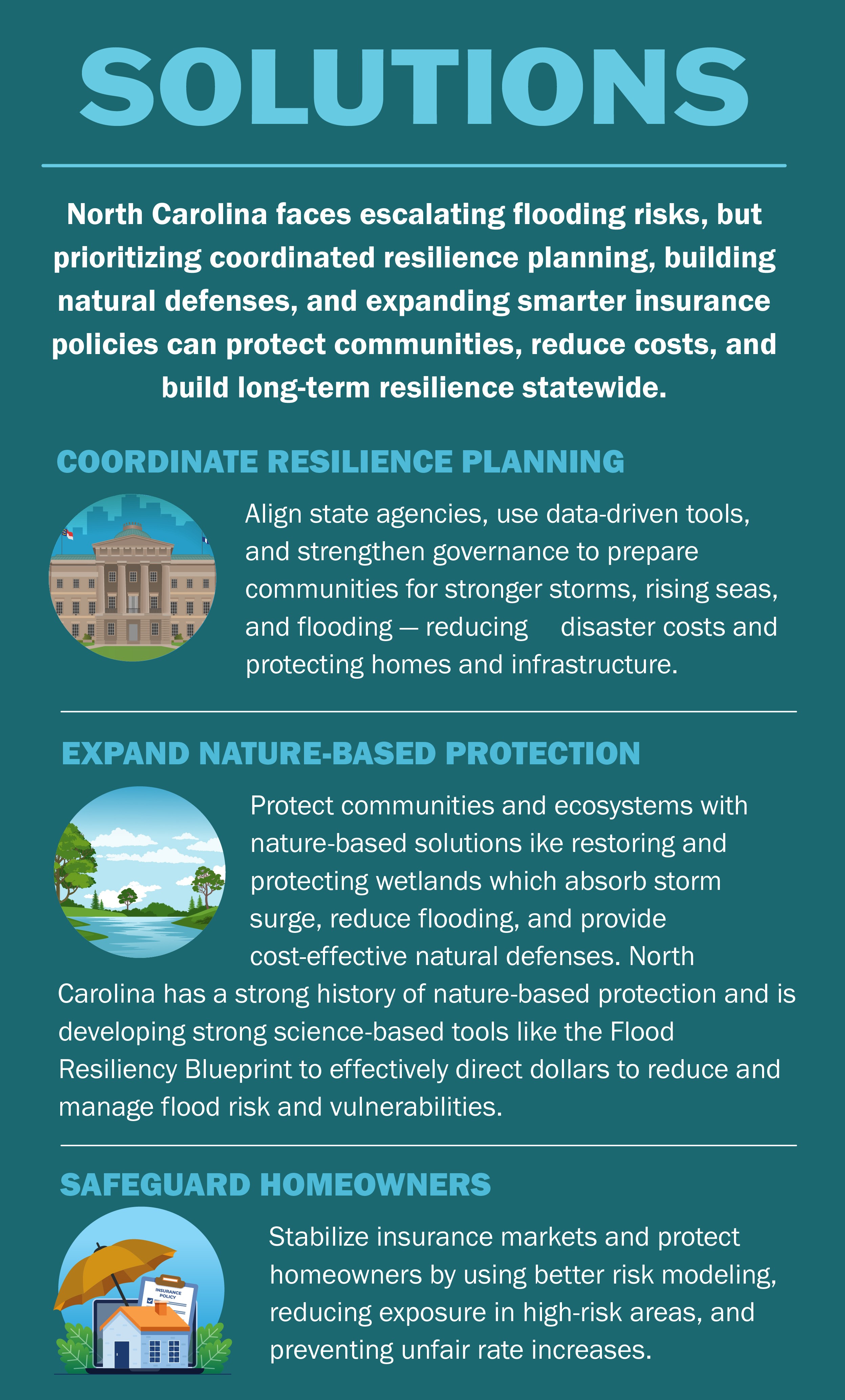 SOLUTIONS

North Carolina faces escalating flooding risks, but prioritizing coordinated resilience planning, building natural defenses, and expanding smarter insurance policies can protect communities, reduce costs, and build long-term resilience statewide.

COORDINATE RESILIENCE PLANNING

Align state agencies, use data-driven tools, and strengthen governance to prepare communities for stronger storms, rising seas, and flooding — reducing disaster costs and protecting homes and infrastructure.

EXPAND NATURE-BASED PROTECTION

Protect communities and ecosystems with nature-based solutions ike restoring and protecting wetlands which absorb storm surge, reduce flooding, and provide cost-effective natural defenses. North Carolina has a strong history of nature-based protection and is developing strong science-based tools like the Flood Resiliency Blueprint to effectively direct dollars to reduce and manage flood risk and vulnerabilities.

SAFEGUARD HOMEOWNERS

INSURANCE POLICY

Stabilize insurance markets and protect homeowners by using better risk modeling, reducing exposure in high-risk areas, and preventing unfair rate increases.